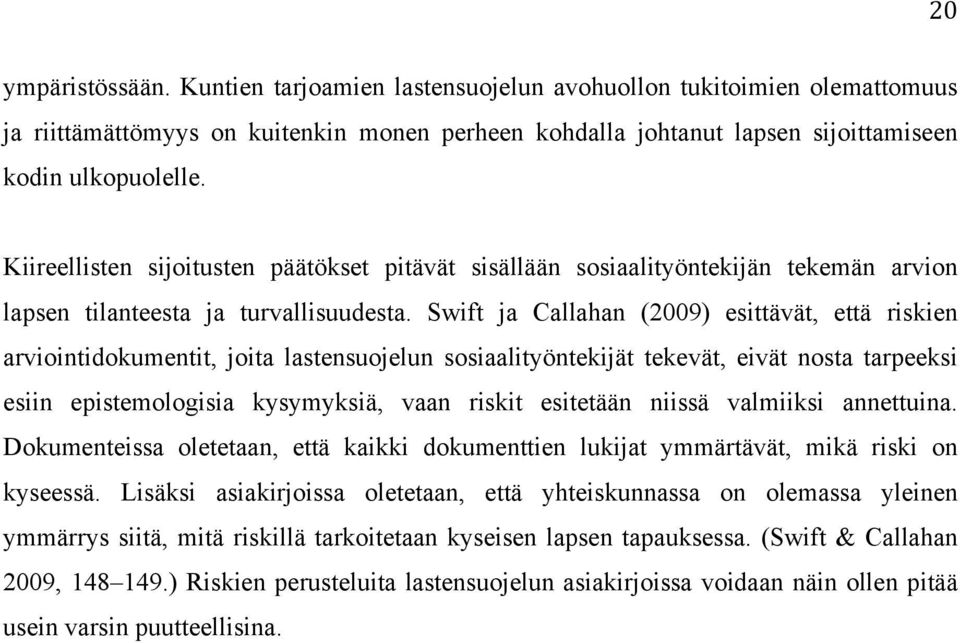 20

ympäristössään. Kuntien tarjoamien lastensuojelun avohuollon tukitoimien olemattomuus ja riittämättömyys on kuitenkin monen perheen kohdalla johtanut lapsen sijoittamiseen kodin ulkopuolelle.

Kiireellisten sijoitusten päätökset pitävät sisällään sosiaalityöntekijän tekemän arvion lapsen tilanteesta ja turvallisuudesta. Swift ja Callahan (2009) esittävät, että riskien arviointidokumentit, joita lastensuojelun sosiaalityöntekijät tekevät, eivät nosta tarpeeksi esiin epistemologisia kysymyksiä, vaan riskit esitetään niissä valmiiksi annettuina. Dokumenteissa oletetaan, että kaikki dokumenttien lukijat ymmärtävät, mikä riski on kyseessä. Lisäksi asiakirjoissa oletetaan, että yhteiskunnassa on olemassa yleinen ymmärrys siitä, mitä riskillä tarkoitetaan kyseisen lapsen tapauksessa. (Swift & Callahan 2009, 148–149.) Riskien perusteluita lastensuojelun asiakirjoissa voidaan näin ollen pitää usein varsin puutteellisina.